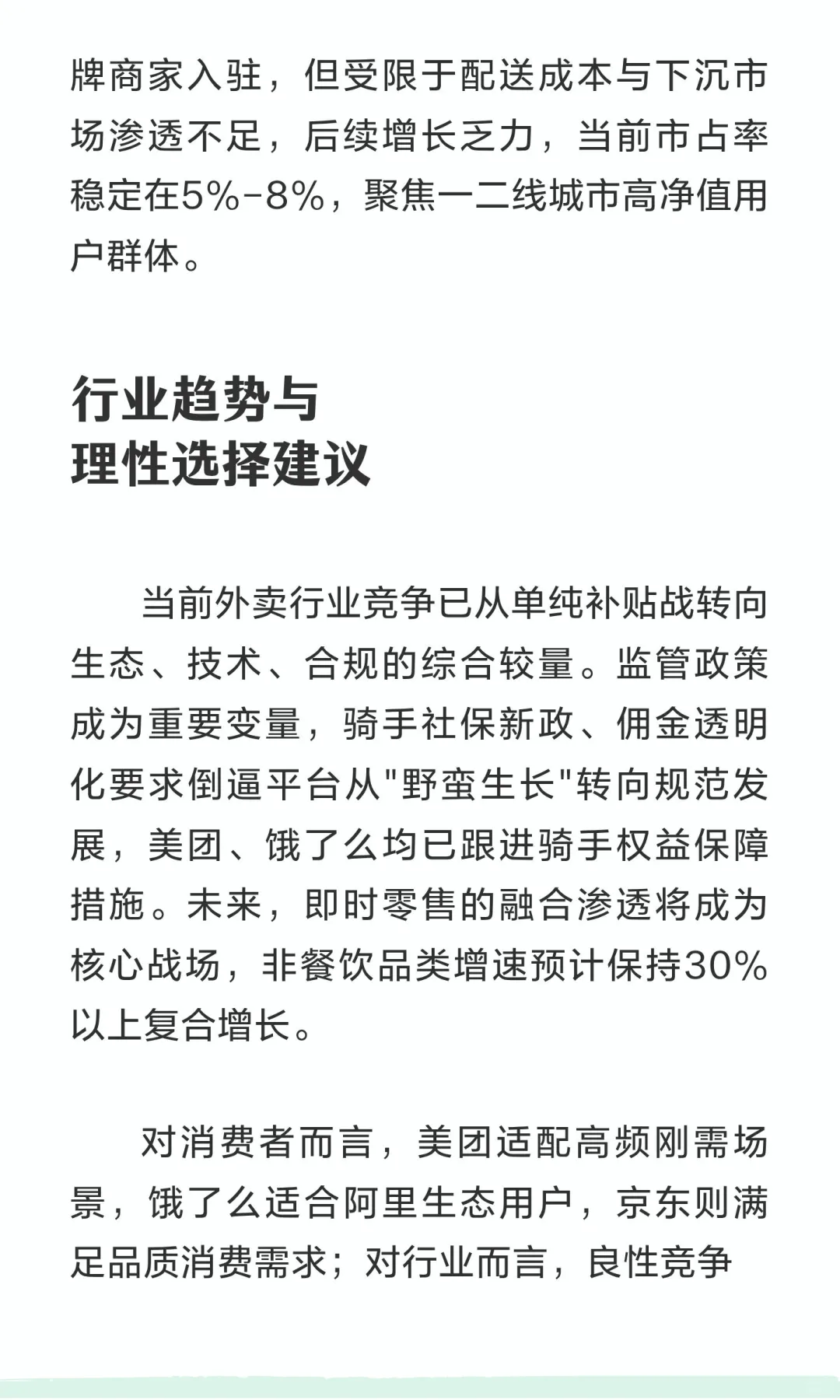 牌商家入驻，但受限于配送成本与下沉市场渗透不足，后续增长乏力，当前市占率稳定在5%-8%，聚焦一二线城市高净值用户群体。

行业趋势与
理性选择建议

当前外卖行业竞争已从单纯补贴战转向生态、技术、合规的综合较量。监管政策成为重要变量，骑手社保新政、佣金透明化要求倒逼平台从"野蛮生长"转向规范发展，美团、饿了么均已跟进骑手权益保障措施。未来，即时零售的融合渗透将成为核心战场，非餐饮品类增速预计保持30%以上复合增长。

对消费者而言，美团适配高频刚需场景，饿了么适合阿里生态用户，京东则满足品质消费需求；对行业而言，良性竞争